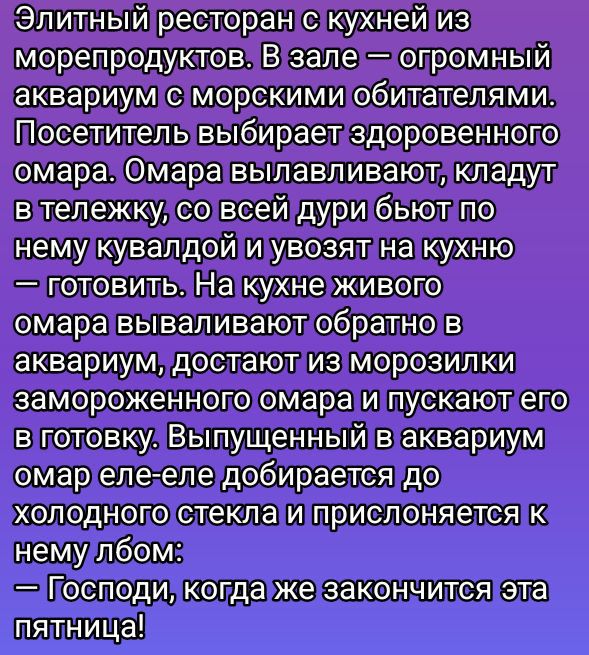 Элитный ресторан с кухней из морепродуктов. В зале — огромный аквариум с морскими обитателями. Посетитель выбирает здоровенного омара. Омара вылавливают, кладут в тележку, со всей дури бьют по нему кувалдой и увозят на кухню — готовить. На кухне живого омара вываливают обратно в аквариум, достают из морозилки замороженного омара и пускают его в готовку. Выпущенный в аквариум омар еле-еле добирается до холодного стекла и прислоняется к нему лбом:
— Господи, когда же закончится эта пятница!